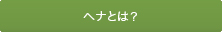 ヘナとは？